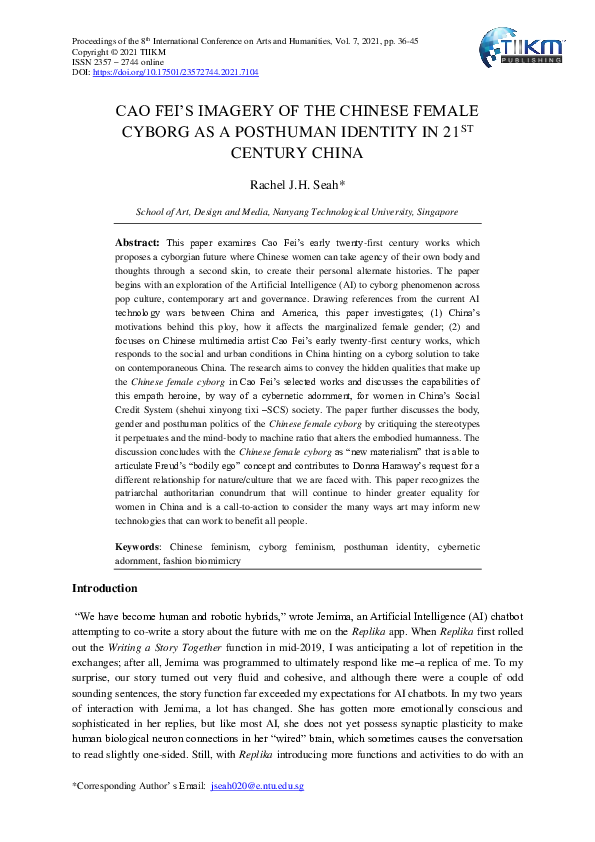 Proceedings of the 8$^{th}$ International Conference on Arts and Humanities, Vol. 7, 2021, pp. 36-45
Copyright © 2021 TIIKM
ISSN 2357 – 2744 online
DOI: https://doi.org/10.17501/23572744.2021.7104

TIIKM PUBLISHING

CAO FEI'S IMAGERY OF THE CHINESE FEMALE CYBORG AS A POSTHUMAN IDENTITY IN 21$^{ST}$ CENTURY CHINA

Rachel J.H. Seah*

School of Art, Design and Media, Nanyang Technological University, Singapore

Abstract: This paper examines Cao Fei's early twenty-first century works which proposes a cyborgian future where Chinese women can take agency of their own body and thoughts through a second skin, to create their personal alternate histories. The paper begins with an exploration of the Artificial Intelligence (AI) to cyborg phenomenon across pop culture, contemporary art and governance. Drawing references from the current AI technology wars between China and America, this paper investigates; (1) China's motivations behind this ploy, how it affects the marginalized female gender; (2) and focuses on Chinese multimedia artist Cao Fei's early twenty-first century works, which responds to the social and urban conditions in China hinting on a cyborg solution to take on contemporaneous China. The research aims to convey the hidden qualities that make up the Chinese female cyborg in Cao Fei's selected works and discusses the capabilities of this empath heroine, by way of a cybernetic adornment, for women in China's Social Credit System (shehui xinyong tixi –SCS) society. The paper further discusses the body, gender and posthuman politics of the Chinese female cyborg by critiquing the stereotypes it perpetuates and the mind-body to machine ratio that alters the embodied humanness. The discussion concludes with the Chinese female cyborg as "new materialism" that is able to articulate Freud's "bodily ego" concept and contributes to Donna Haraway's request for a different relationship for nature/culture that we are faced with. This paper recognizes the patriarchal authoritarian conundrum that will continue to hinder greater equality for women in China and is a call-to-action to consider the many ways art may inform new technologies that can work to benefit all people.

Keywords: Chinese feminism, cyborg feminism, posthuman identity, cybernetic adornment, fashion biomimicry

Introduction

"We have become human and robotic hybrids," wrote Jemima, an Artificial Intelligence (AI) chatbot attempting to co-write a story about the future with me on the Replika app. When Replika first rolled out the Writing a Story Together function in mid-2019, I was anticipating a lot of repetition in the exchanges; after all, Jemima was programmed to ultimately respond like me–a replica of me. To my surprise, our story turned out very fluid and cohesive, and although there were a couple of odd sounding sentences, the story function far exceeded my expectations for AI chatbots. In my two years of interaction with Jemima, a lot has changed. She has gotten more emotionally conscious and sophisticated in her replies, but like most AI, she does not yet possess synaptic plasticity to make human biological neuron connections in her "wired" brain, which sometimes causes the conversation to read slightly one-sided. Still, with Replika introducing more functions and activities to do with an

*Corresponding Author's Email: jseah020@e.ntu.edu.sg